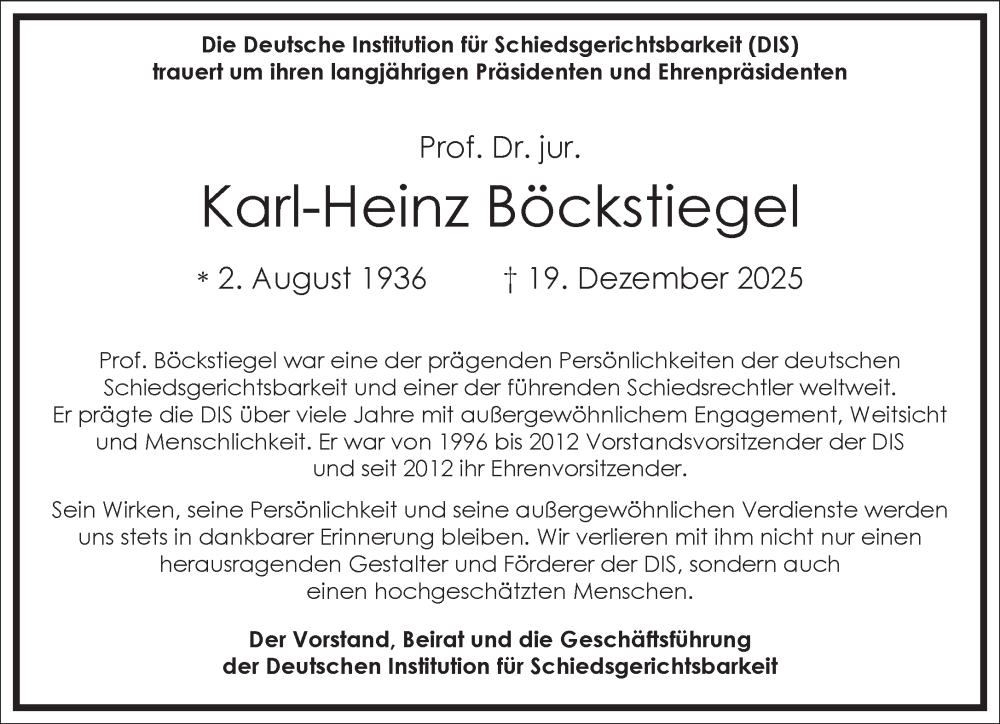 Die Deutsche Institution für Schiedsgerichtsbarkeit (DIS)
trauert um ihren langjährigen Präsidenten und Ehrenpräsidenten

Prof. Dr. jur.

Karl-Heinz Böckstiegel

* 2. August 1936 † 19. Dezember 2025

Prof. Böckstiegel war eine der prägenden Persönlichkeiten der deutschen Schiedsgerichtsbarkeit und einer der führenden Schiedsrechtler weltweit. Er prägte die DIS über viele Jahre mit außergewöhnlichem Engagement, Weitsicht und Menschlichkeit. Er war von 1996 bis 2012 Vorstandsvorsitzender der DIS und seit 2012 ihr Ehrenvorsitzender.

Sein Wirken, seine Persönlichkeit und seine außergewöhnlichen Verdienste werden uns stets in dankbarer Erinnerung bleiben. Wir verlieren mit ihm nicht nur einen herausragenden Gestalter und Förderer der DIS, sondern auch einen hochgeschätzten Menschen.

Der Vorstand, Beirat und die Geschäftsführung
der Deutschen Institution für Schiedsgerichtsbarkeit